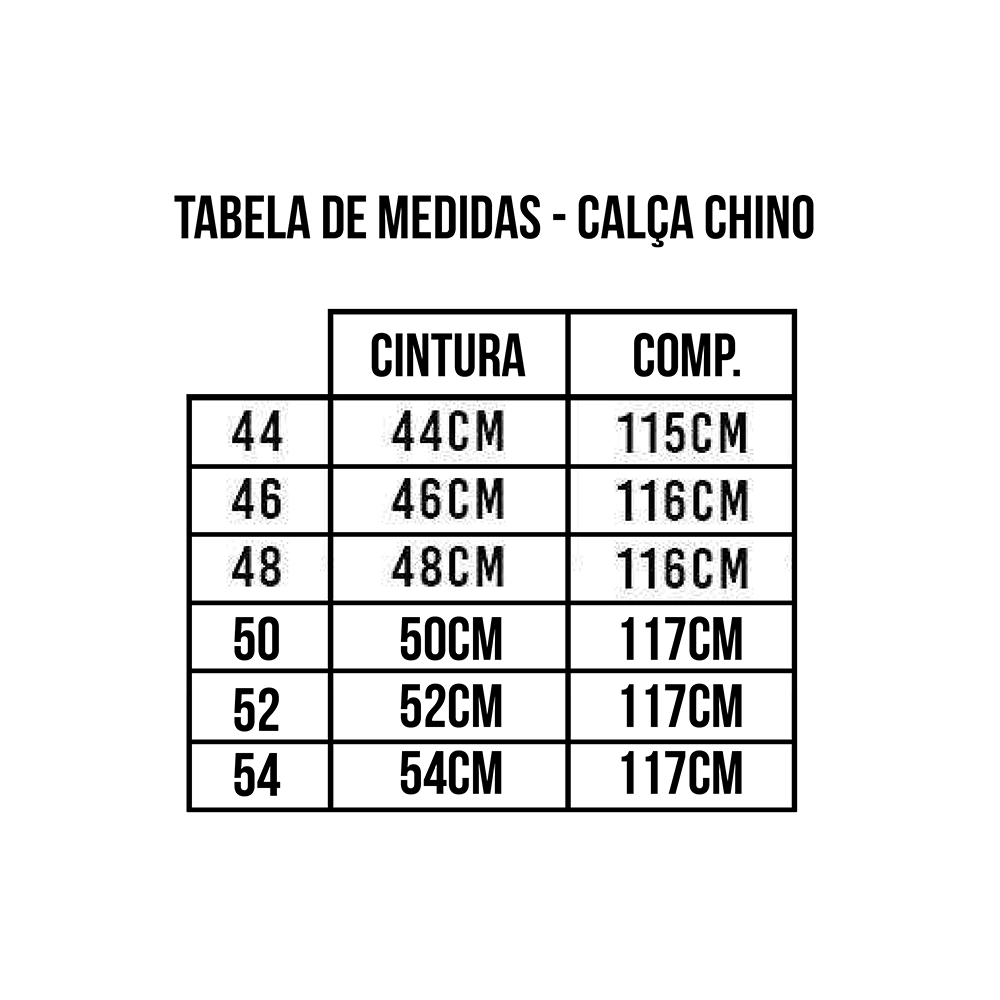 TABELA DE MEDIDAS - CALÇA CHINO

| | CINTURA | COMP. |
|---|---|---|
| 44 | 44CM | 115CM |
| 46 | 46CM | 116CM |
| 48 | 48CM | 116CM |
| 50 | 50CM | 117CM |
| 52 | 52CM | 117CM |
| 54 | 54CM | 117CM |